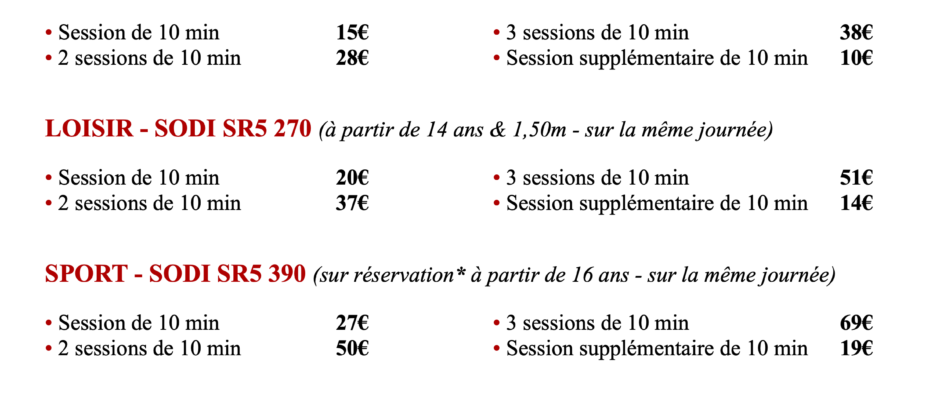 • Session de 10 min 15€
• 2 sessions de 10 min 28€

• 3 sessions de 10 min 38€
• Session supplémentaire de 10 min 10€

LOISIR - SODI SR5 270 (à partir de 14 ans & 1,50m - sur la même journée)

• Session de 10 min 20€
• 2 sessions de 10 min 37€

• 3 sessions de 10 min 51€
• Session supplémentaire de 10 min 14€

SPORT - SODI SR5 390 (sur réservation* à partir de 16 ans - sur la même journée)

• Session de 10 min 27€
• 2 sessions de 10 min 50€

• 3 sessions de 10 min 69€
• Session supplémentaire de 10 min 19€